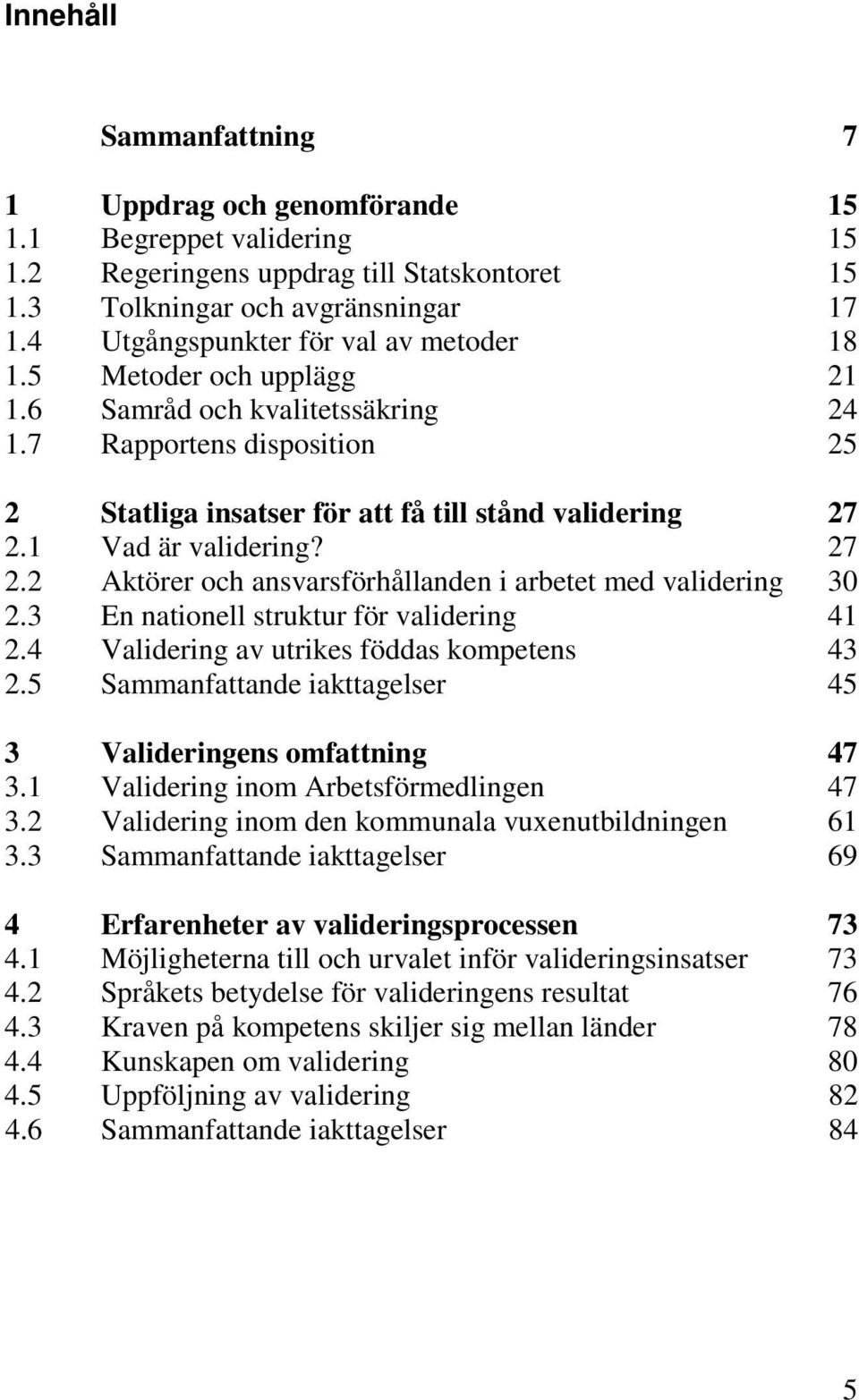 Innehåll

Sammanfattning 7

1 Uppdrag och genomförande 15
1.1 Begreppet validering 15
1.2 Regeringens uppdrag till Statskontoret 15
1.3 Tolkningar och avgränsningar 17
1.4 Utgångspunkter för val av metoder 18
1.5 Metoder och upplägg 21
1.6 Samråd och kvalitetssäkring 24
1.7 Rapportens disposition 25

2 Statliga insatser för att få till stånd validering 27
2.1 Vad är validering? 27
2.2 Aktörer och ansvarsförhållanden i arbetet med validering 30
2.3 En nationell struktur för validering 41
2.4 Validering av utrikes föddas kompetens 43
2.5 Sammanfattande iakttagelser 45

3 Valideringens omfattning 47
3.1 Validering inom Arbetsförmedlingen 47
3.2 Validering inom den kommunala vuxenutbildningen 61
3.3 Sammanfattande iakttagelser 69

4 Erfarenheter av valideringsprocessen 73
4.1 Möjligheterna till och urvalet inför valideringsinsatser 73
4.2 Språkets betydelse för valideringens resultat 76
4.3 Kraven på kompetens skiljer sig mellan länder 78
4.4 Kunskapen om validering 80
4.5 Uppföljning av validering 82
4.6 Sammanfattande iakttagelser 84

5